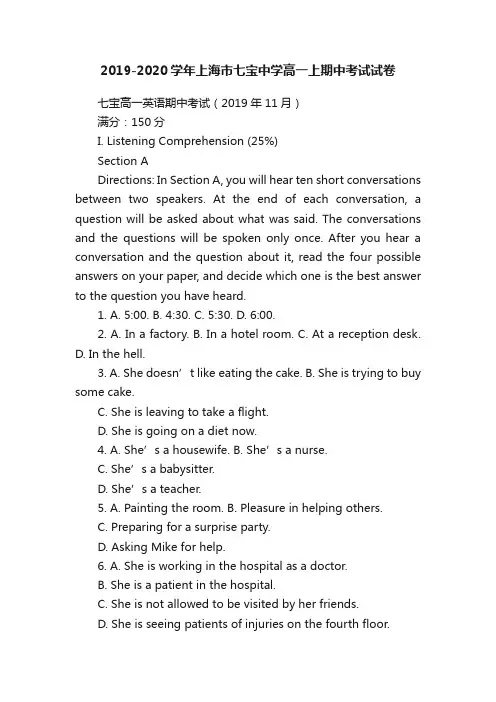 2019-2020学年上海市七宝中学高一上期中考试试卷

七宝高一英语期中考试（2019年11月）

满分：150分

I. Listening Comprehension (25%)

Section A

Directions: In Section A, you will hear ten short conversations between two speakers. At the end of each conversation, a question will be asked about what was said. The conversations and the questions will be spoken only once. After you hear a conversation and the question about it, read the four possible answers on your paper, and decide which one is the best answer to the question you have heard.

1. A. 5:00. B. 4:30. C. 5:30. D. 6:00.

2. A. In a factory. B. In a hotel room. C. At a reception desk. D. In the hell.

3. A. She doesn’t like eating the cake. B. She is trying to buy some cake.

C. She is leaving to take a flight.

D. She is going on a diet now.

4. A. She’s a housewife. B. She’s a nurse.

C. She’s a babysitter.

D. She’s a teacher.

5. A. Painting the room. B. Pleasure in helping others.

C. Preparing for a surprise party.

D. Asking Mike for help.

6. A. She is working in the hospital as a doctor.

B. She is a patient in the hospital.

C. She is not allowed to be visited by her friends.

D. She is seeing patients of injuries on the fourth floor.